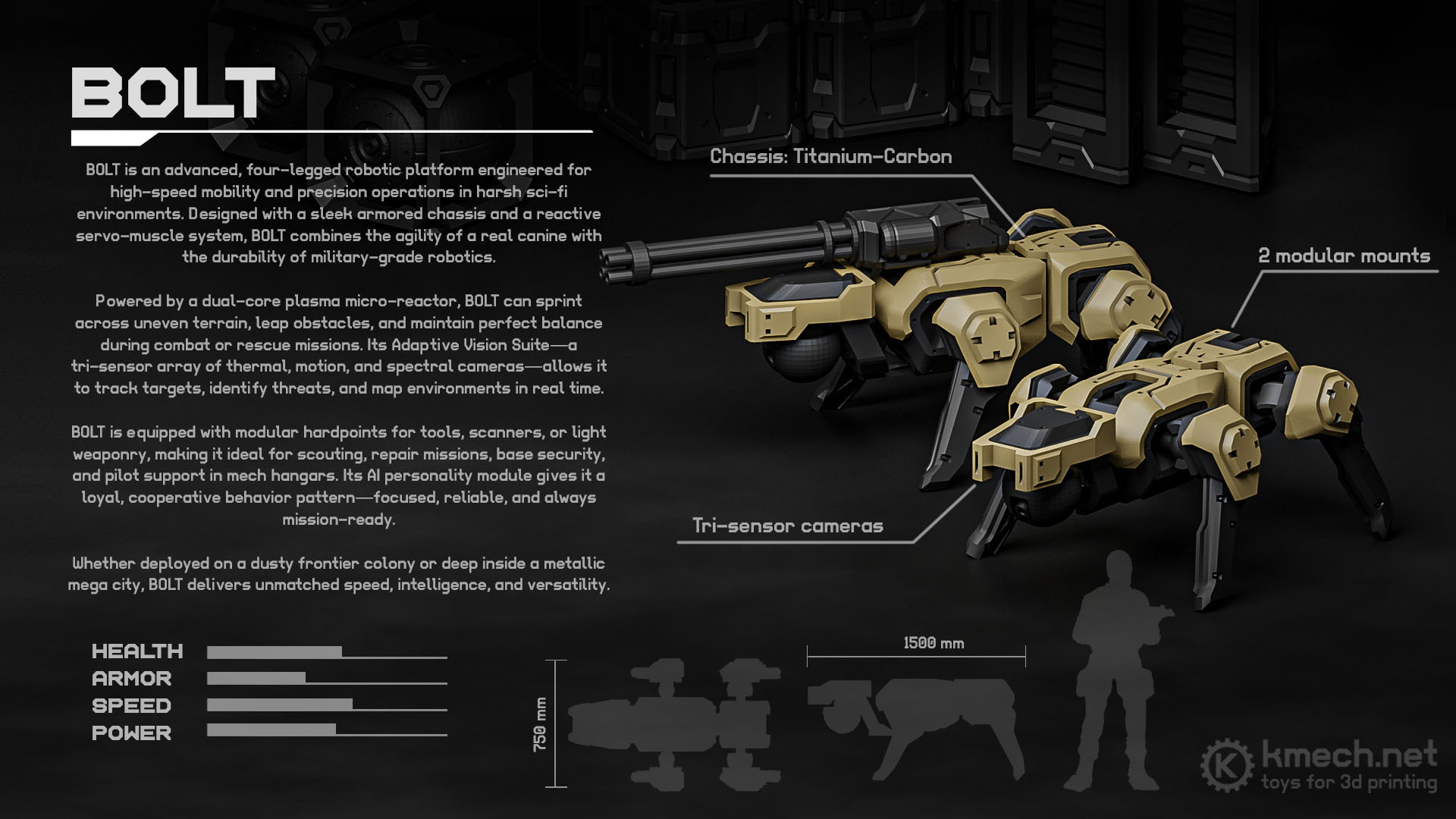 BOLT

BOLT is an advanced, four-legged robotic platform engineered for high-speed mobility and precision operations in harsh sci-fi environments. Designed with a sleek armored chassis and a reactive servo-muscle system, BOLT combines the agility of a real canine with the durability of military-grade robotics.

Powered by a dual-core plasma micro-reactor, BOLT can sprint across uneven terrain, leap obstacles, and maintain perfect balance during combat or rescue missions. Its Adaptive Vision Suite—a tri-sensor array of thermal, motion, and spectral cameras—allows it to track targets, identify threats, and map environments in real time.

BOLT is equipped with modular hardpoints for tools, scanners, or light weaponry, making it ideal for scouting, repair missions, base security, and pilot support in mech hangars. Its AI personality module gives it a loyal, cooperative behavior pattern—focused, reliable, and always mission-ready.

Whether deployed on a dusty frontier colony or deep inside a metallic mega city, BOLT delivers unmatched speed, intelligence, and versatility.

Chassis: Titanium-Carbon

2 modular mounts

Tri-sensor cameras

HEALTH
ARMOR
SPEED
POWER

750 mm

1500 mm

kmech.net
toys for 3d printing